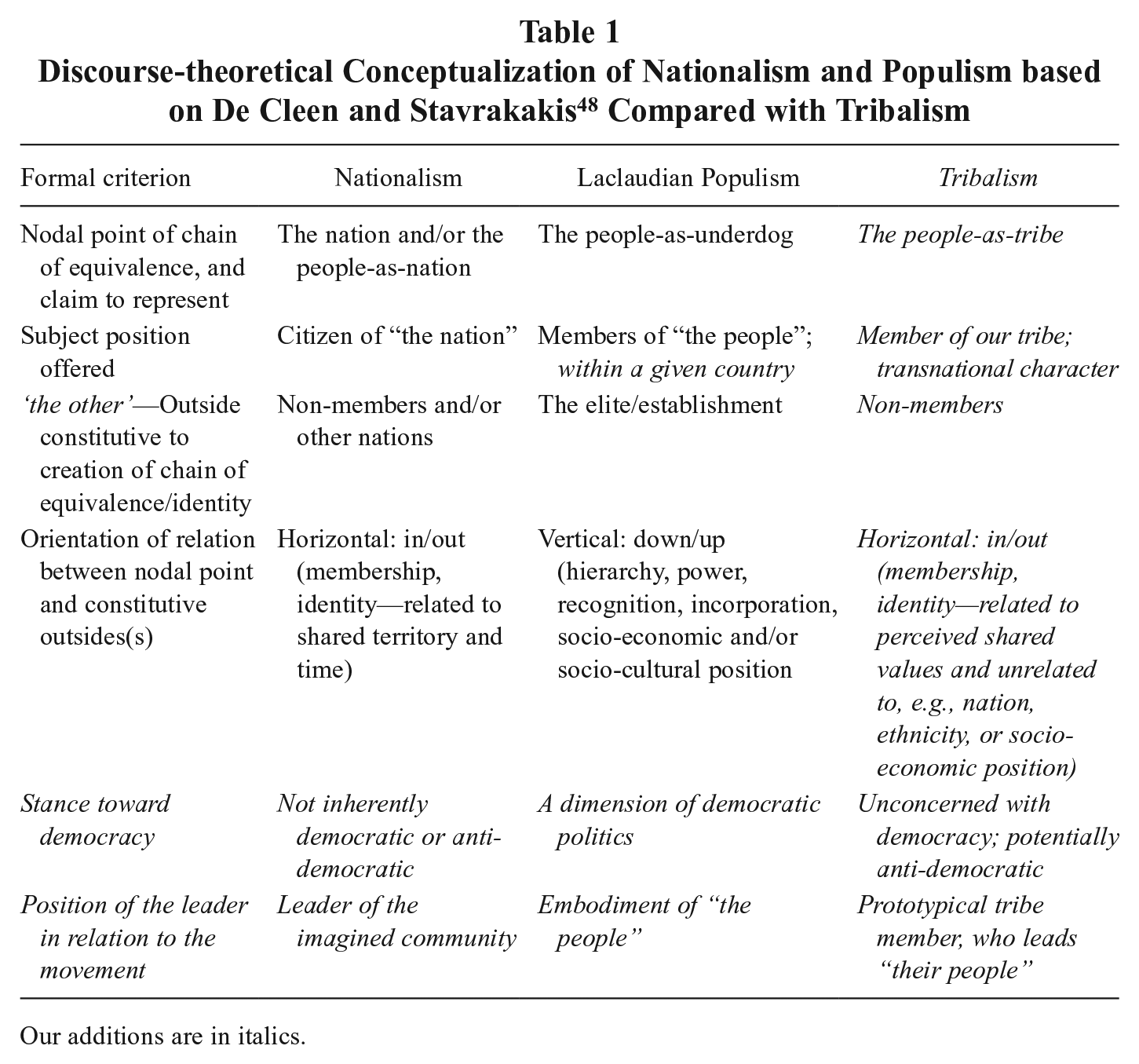 Table 1
Discourse-theoretical Conceptualization of Nationalism and Populism based on De Cleen and Stavrakakis$^{48}$ Compared with Tribalism

| Formal criterion | Nationalism | Laclaudian Populism | Tribalism |
|---|---|---|---|
| Nodal point of chain of equivalence, and claim to represent | The nation and/or the people-as-nation | The people-as-underdog | The people-as-tribe |
| Subject position offered | Citizen of "the nation" | Members of "the people"; within a given country | Member of our tribe; transnational character |
| 'the other'—Outside constitutive to creation of chain of equivalence/identity | Non-members and/or other nations | The elite/establishment | Non-members |
| Orientation of relation between nodal point and constitutive outsides(s) | Horizontal: in/out (membership, identity—related to shared territory and time) | Vertical: down/up (hierarchy, power, recognition, incorporation, socio-economic and/or socio-cultural position | Horizontal: in/out (membership, identity—related to perceived shared values and unrelated to, e.g., nation, ethnicity, or socio-economic position) |
| Stance toward democracy | Not inherently democratic or anti-democratic | A dimension of democratic politics | Unconcerned with democracy; potentially anti-democratic |
| Position of the leader in relation to the movement | Leader of the imagined community | Embodiment of "the people" | Prototypical tribe member, who leads "their people" |

Our additions are in italics.